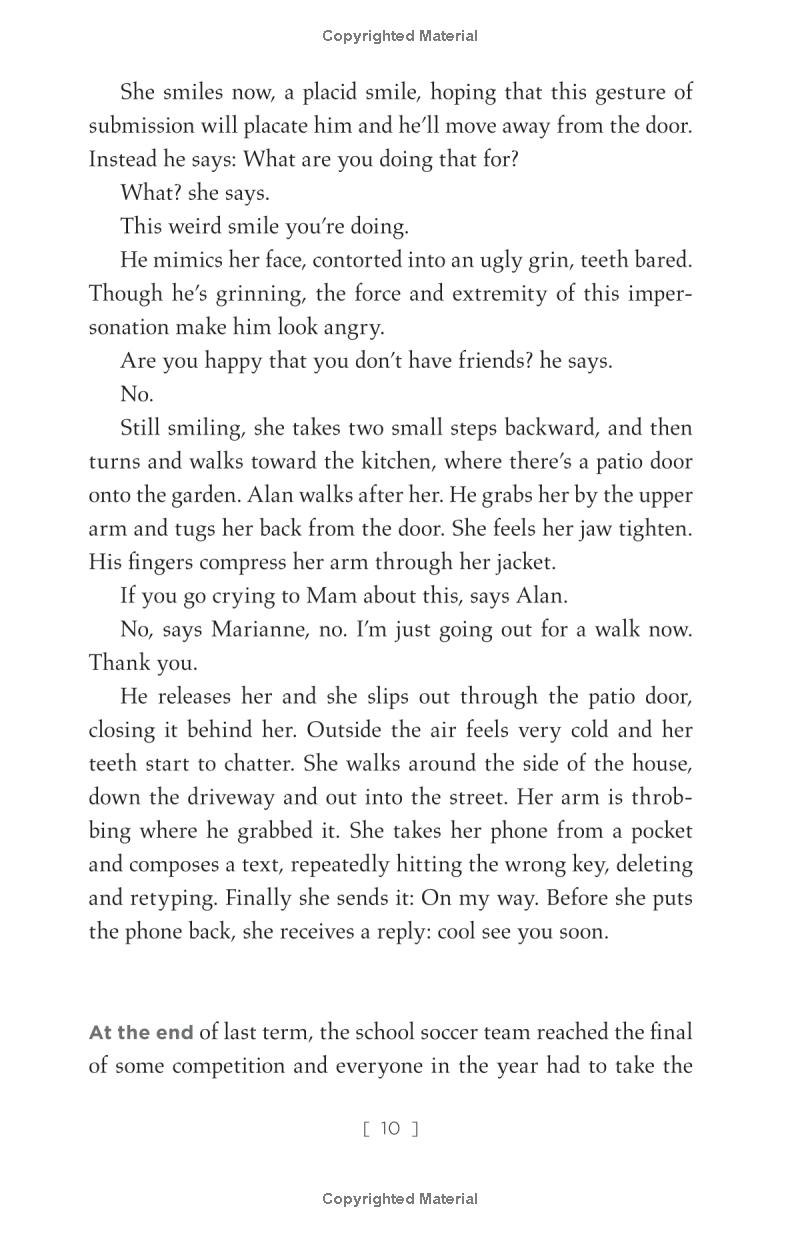 Copyrighted Material

She smiles now, a placid smile, hoping that this gesture of submission will placate him and he'll move away from the door. Instead he says: What are you doing that for?

What? she says.

This weird smile you're doing.

He mimics her face, contorted into an ugly grin, teeth bared. Though he's grinning, the force and extremity of this impersonation make him look angry.

Are you happy that you don't have friends? he says.

No.

Still smiling, she takes two small steps backward, and then turns and walks toward the kitchen, where there's a patio door onto the garden. Alan walks after her. He grabs her by the upper arm and tugs her back from the door. She feels her jaw tighten. His fingers compress her arm through her jacket.

If you go crying to Mam about this, says Alan.

No, says Marianne, no. I'm just going out for a walk now. Thank you.

He releases her and she slips out through the patio door, closing it behind her. Outside the air feels very cold and her teeth start to chatter. She walks around the side of the house, down the driveway and out into the street. Her arm is throbbing where he grabbed it. She takes her phone from a pocket and composes a text, repeatedly hitting the wrong key, deleting and retyping. Finally she sends it: On my way. Before she puts the phone back, she receives a reply: cool see you soon.

At the end of last term, the school soccer team reached the final of some competition and everyone in the year had to take the

[ 10 ]

Copyrighted Material